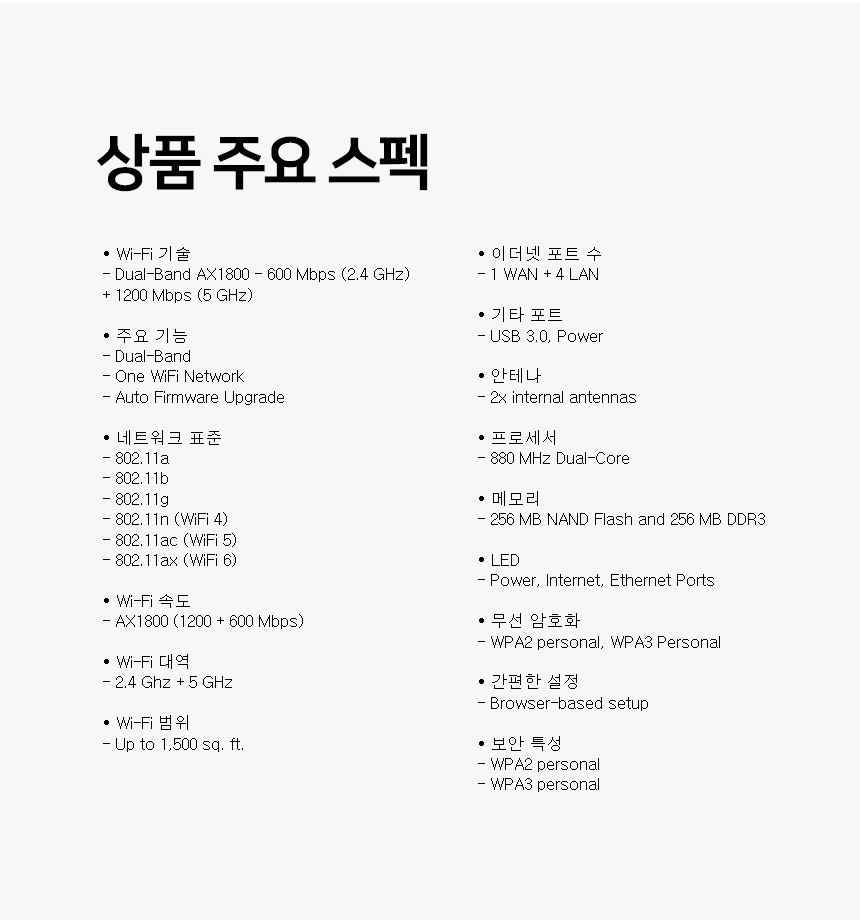 상품 주요 스펙

• Wi-Fi 기술
- Dual-Band AX1800 - 600 Mbps (2.4 GHz) + 1200 Mbps (5 GHz)

• 주요 기능
- Dual-Band
- One WiFi Network
- Auto Firmware Upgrade

• 네트워크 표준
- 802.11a
- 802.11b
- 802.11g
- 802.11n (WiFi 4)
- 802.11ac (WiFi 5)
- 802.11ax (WiFi 6)

• Wi-Fi 속도
- AX1800 (1200 + 600 Mbps)

• Wi-Fi 대역
- 2.4 Ghz + 5 GHz

• Wi-Fi 범위
- Up to 1,500 sq. ft.

• 이더넷 포트 수
- 1 WAN + 4 LAN

• 기타 포트
- USB 3.0, Power

• 안테나
- 2x internal antennas

• 프로세서
- 880 MHz Dual-Core

• 메모리
- 256 MB NAND Flash and 256 MB DDR3

• LED
- Power, Internet, Ethernet Ports

• 무선 암호화
- WPA2 personal, WPA3 Personal

• 간편한 설정
- Browser-based setup

• 보안 특성
- WPA2 personal
- WPA3 personal